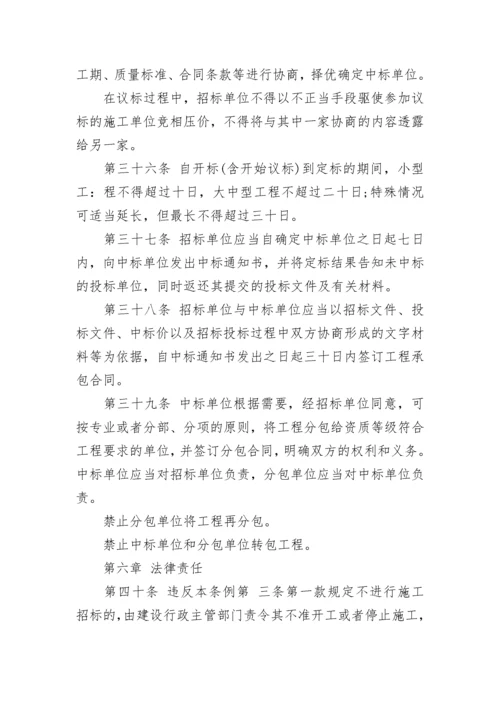 工期、质量标准、合同条款等进行协商，择优确定中标单位。

在议标过程中，招标单位不得以不正当手段驱使参加议标的施工单位竞相压价，不得将与其中一家协商的内容透露给另一家。

第三十六条 自开标(含开始议标)到定标的期间，小型工：程不得超过十日，大中型工程不超过二十日;特殊情况可适当延长，但最长不得超过三十日。

第三十七条 招标单位应当自确定中标单位之日起七日内，向中标单位发出中标通知书，并将定标结果告知未中标的投标单位，同时返还其提交的投标文件及有关材料。

第三十八条 招标单位与中标单位应当以招标文件、投标文件、中标价以及招标投标过程中双方协商形成的文字材料等为依据，自中标通知书发出之日起三十日内签订工程承包合同。

第三十九条 中标单位根据需要，经招标单位同意，可按专业或者分部、分项的原则，将工程分包给资质等级符合工程要求的单位，并签订分包合同，明确双方的权利和义务。中标单位应当对招标单位负责，分包单位应当对中标单位负责。

禁止分包单位将工程再分包。

禁止中标单位和分包单位转包工程。

第六章 法律责任

第四十条 违反本条例第 三条第一款规定不进行施工招标的，由建设行政主管部门责令其不准开工或者停止施工，